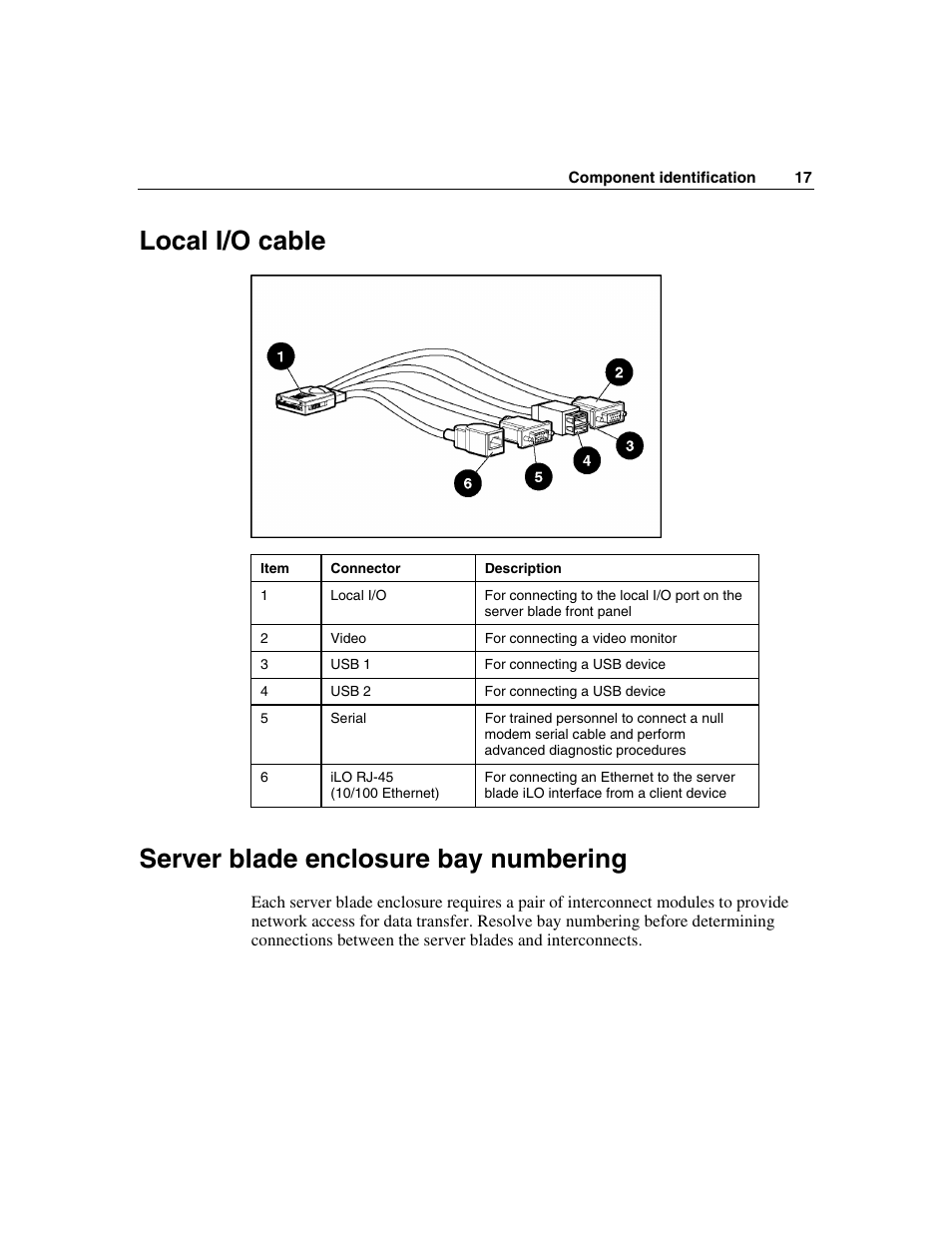 Component identification 17

Local I/O cable

1
2
3
4
5
6

| Item | Connector | Description |
|---|---|---|
| 1 | Local I/O | For connecting to the local I/O port on the server blade front panel |
| 2 | Video | For connecting a video monitor |
| 3 | USB 1 | For connecting a USB device |
| 4 | USB 2 | For connecting a USB device |
| 5 | Serial | For trained personnel to connect a null modem serial cable and perform advanced diagnostic procedures |
| 6 | iLO RJ-45 (10/100 Ethernet) | For connecting an Ethernet to the server blade iLO interface from a client device |

Server blade enclosure bay numbering

Each server blade enclosure requires a pair of interconnect modules to provide network access for data transfer. Resolve bay numbering before determining connections between the server blades and interconnects.